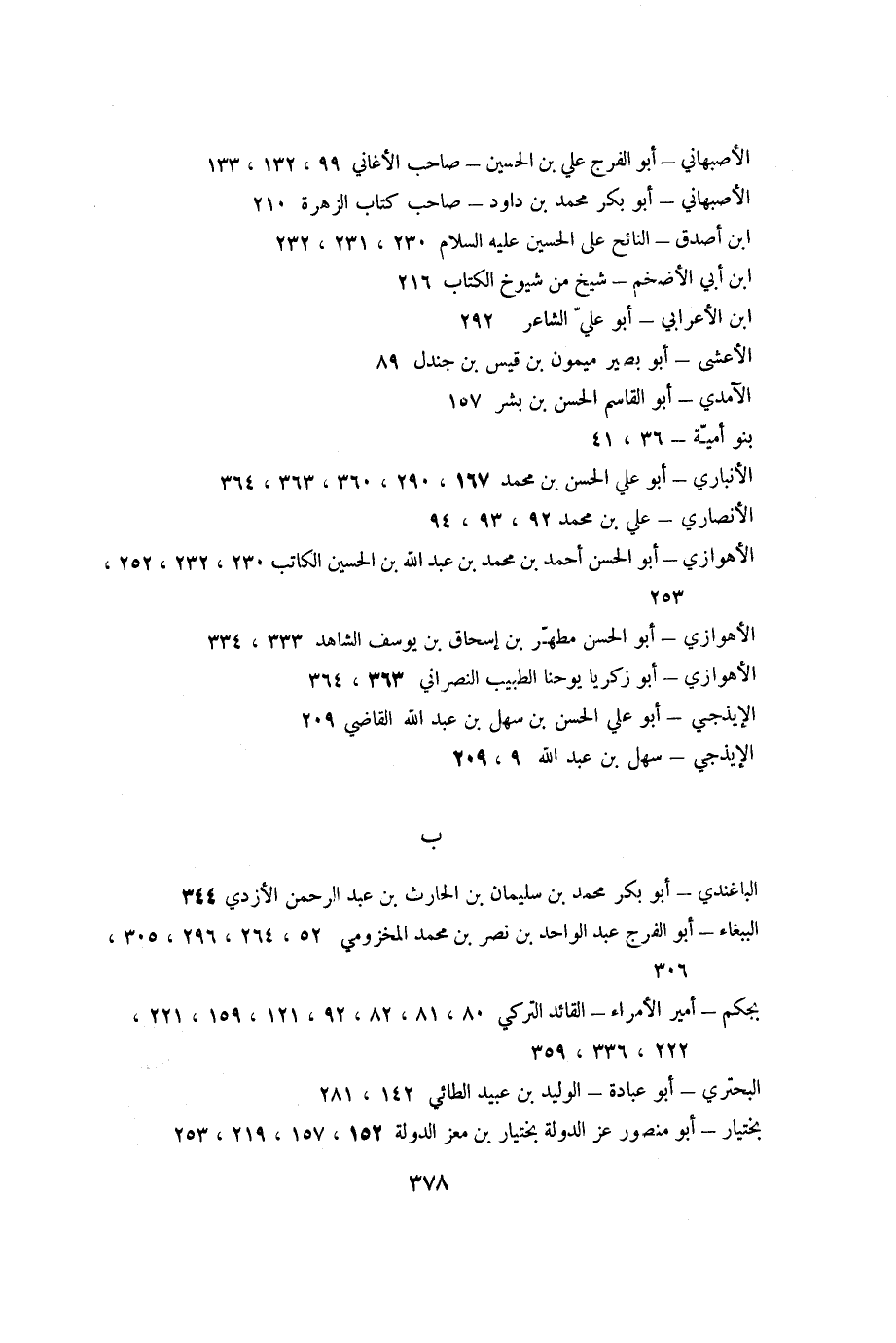 الأصبهاني – أبو الفرج علي بن الحسين – صاحب الأغاني ٩٩ ، ١٣٢ ، ١٣٣
الأصبهاني – أبو بكر محمد بن داود – صاحب كتاب الزهرة ٢١٠
ابن أصدق – النائح على الحسين عليه السلام ٢٣٠ ، ٢٣١ ، ٢٣٢
ابن أبي الأضخم – شيخ من شيوخ الكتاب ٢١٦
ابن الأعرابي – أبو عليّ الشاعر ٢٩٢
الأعشى – أبو بصير ميمون بن قيس بن جندل ٨٩
الآمدي – أبو القاسم الحسن بن بشر ١٥٧
بنو أميّة – ٣٦ ، ٤١
الأنباري – أبو علي الحسن بن محمد ١٦٧ ، ٢٩٠ ، ٣٦٠ ، ٣٦٣ ، ٣٦٤
الأنصاري – علي بن محمد ٩٢ ، ٩٣ ، ٩٤
الأهوازي – أبو الحسن أحمد بن محمد بن عبد الله بن الحسين الكاتب ٢٣٠ ، ٢٣٢ ، ٢٥٢ ، ٢٥٣
الأهوازي – أبو الحسن مطهّر بن إسحاق بن يوسف الشاهد ٣٣٣ ، ٣٣٤
الأهوازي – أبو زكريا يوحنا الطبيب النصراني ٣٦٣ ، ٣٦٤
الإيذجي – أبو علي الحسن بن سهل بن عبد الله القاضي ٢٠٩
الإيذجي – سهل بن عبد الله ٩ ، ٢٠٩

ب

الباغندي – أبو بكر محمد بن سليمان بن الحارث بن عبد الرحمن الأزدي ٣٤٤
الببغاء – أبو الفرج عبد الواحد بن نصر بن محمد المخزومي ٥٢ ، ٢٦٤ ، ٢٩٦ ، ٣٠٥ ، ٣٠٦
بجكم – أمير الأمراء – القائد التركي ٨٠ ، ٨١ ، ٨٢ ، ٩٢ ، ١٢١ ، ١٥٩ ، ٢٢١ ، ٢٢٢ ، ٣٣٦ ، ٣٥٩
البحتري – أبو عبادة – الوليد بن عبيد الطائي ١٤٢ ، ٢٨١
بختيار – أبو منصور عز الدولة بختيار بن معز الدولة ١٥٢ ، ١٥٧ ، ٢١٩ ، ٢٥٣

٣٧٨